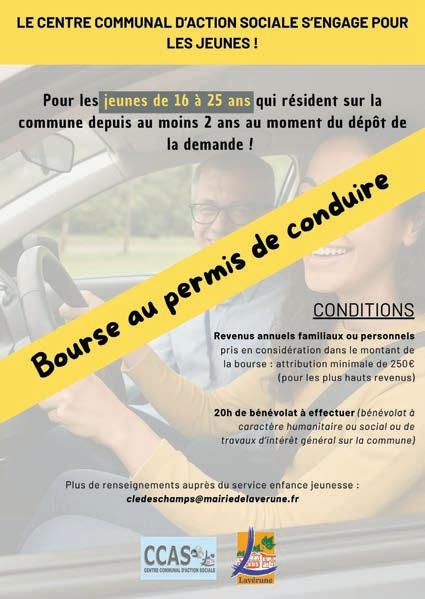 LE CENTRE COMMUNAL D'ACTION SOCIALE S'ENGAGE POUR LES JEUNES !

Pour les jeunes de 16 à 25 ans qui résident sur la commune depuis au moins 2 ans au moment du dépôt de la demande !

Bourse au permis de conduire

CONDITIONS

Revenus annuels familiaux ou personnels pris en considération dans le montant de la bourse : attribution minimale de 250€ (pour les plus hauts revenus)

20h de bénévolat à effectuer (bénévolat à caractère humanitaire ou social ou de travaux d'intérêt général sur la commune)

Plus de renseignements auprès du service enfance jeunesse :
cledeschamps@mairiedelaverune.fr

CCAS
CENTRE COMMUNAL D'ACTION SOCIALE

Lavérune